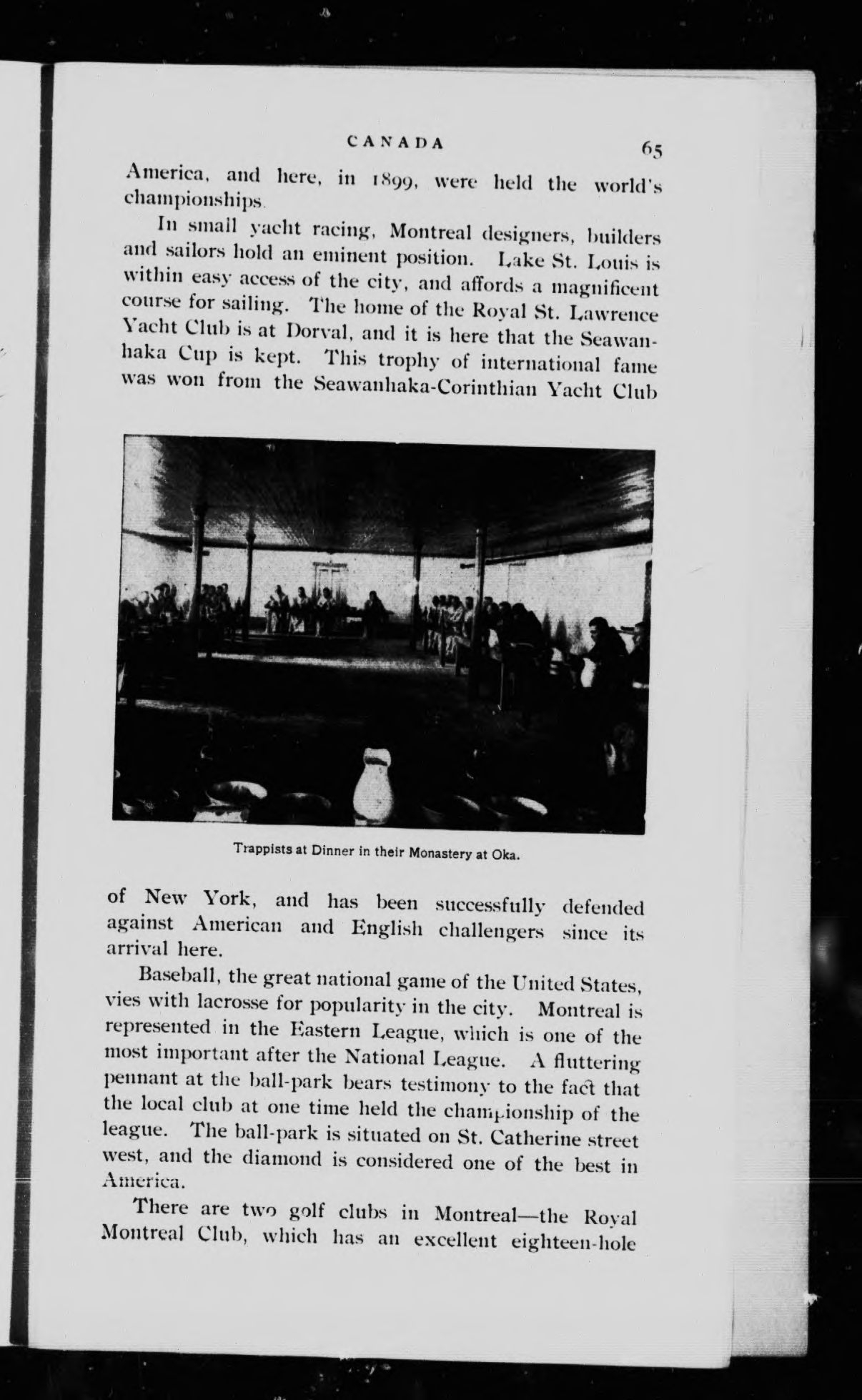 CANADA 65

America, and here, in 1899, were held the world's championships.

In small yacht racing, Montreal designers, builders and sailors hold an eminent position. Lake St. Louis is within easy access of the city, and affords a magnificent course for sailing. The home of the Royal St. Lawrence Yacht Club is at Dorval, and it is here that the Seawanhaka Cup is kept. This trophy of international fame was won from the Seawanhaka-Corinthian Yacht Club

Trappists at Dinner in their Monastery at Oka.

of New York, and has been successfully defended against American and English challengers since its arrival here.

Baseball, the great national game of the United States, vies with lacrosse for popularity in the city. Montreal is represented in the Eastern League, which is one of the most important after the National League. A fluttering pennant at the ball-park bears testimony to the fact that the local club at one time held the championship of the league. The ball-park is situated on St. Catherine street west, and the diamond is considered one of the best in America.

There are two golf clubs in Montreal—the Royal Montreal Club, which has an excellent eighteen-hole